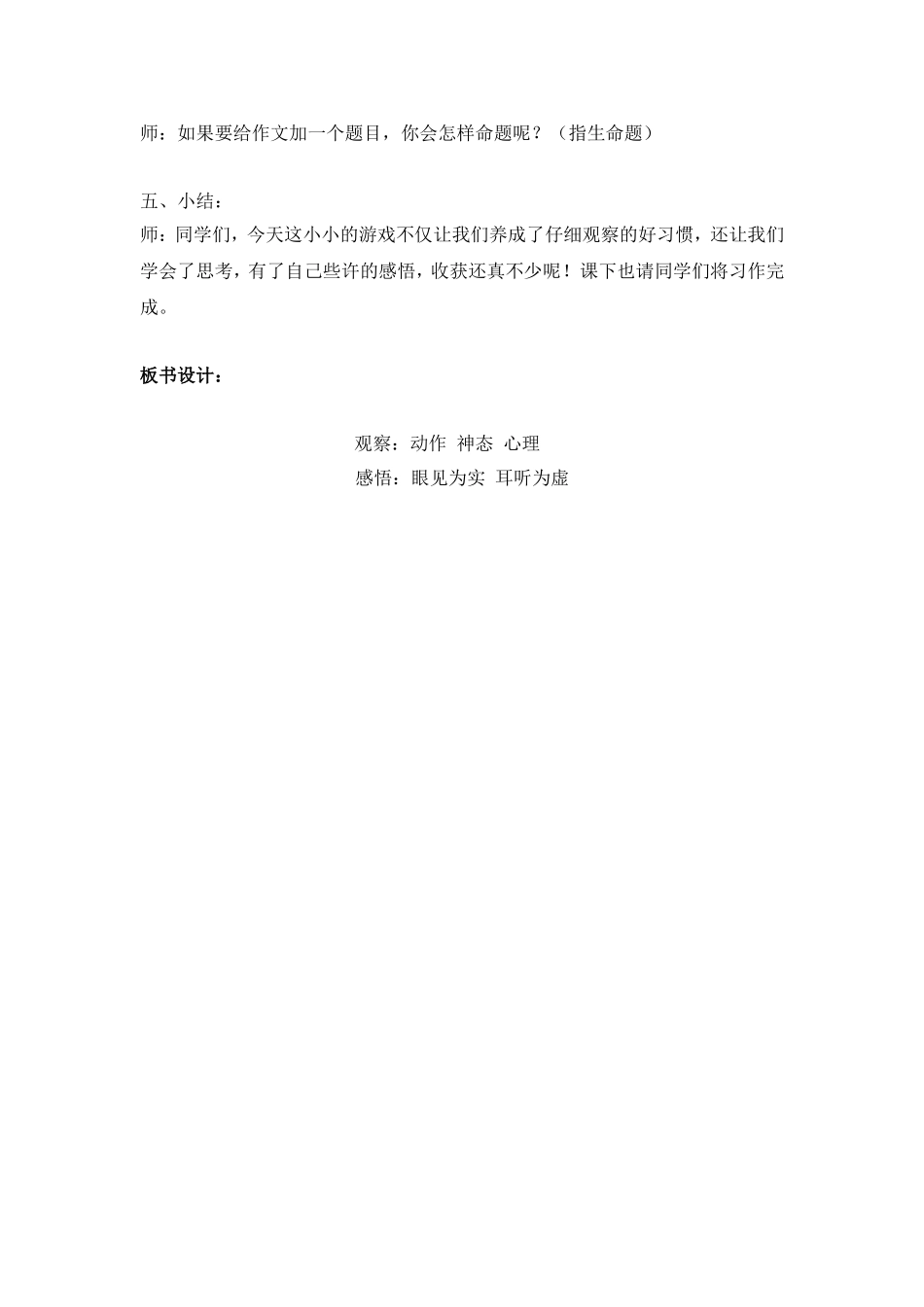 师：如果要给作文加一个题目，你会怎样命题呢？（指生命题）

五、小结：
师：同学们，今天这小小的游戏不仅让我们养成了仔细观察的好习惯，还让我们学会了思考，有了自己些许的感悟，收获还真不少呢！课下也请同学们将习作完成。

板书设计：

观察：动作 神态 心理
感悟：眼见为实 耳听为虚